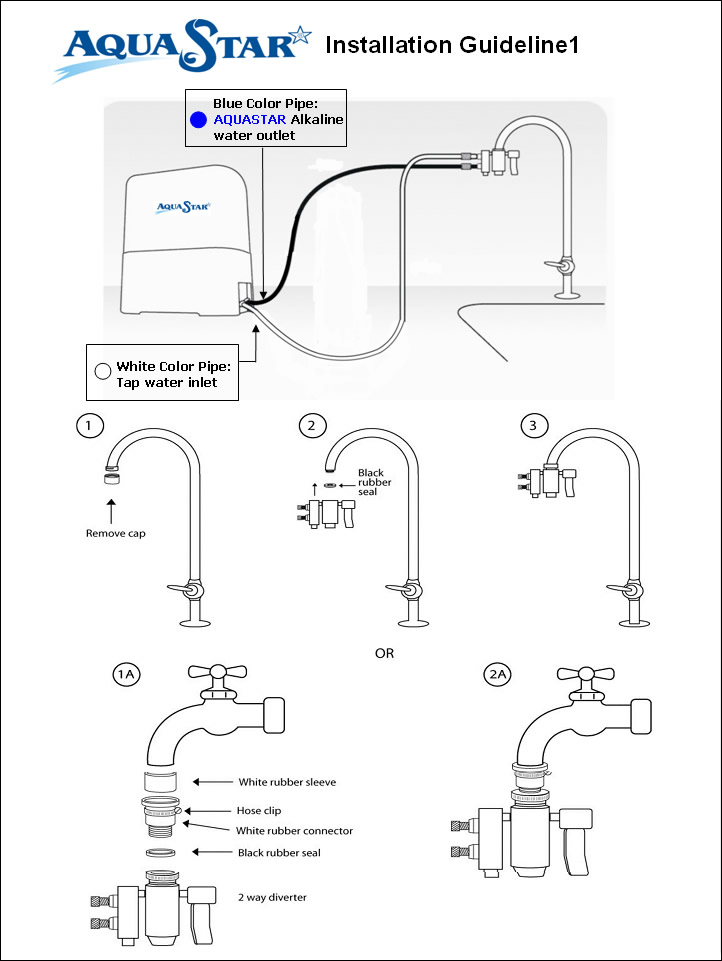 AQUA STAR Installation Guideline1

Blue Color Pipe: AQUASTAR Alkaline water outlet

AQUA STAR

White Color Pipe: Tap water inlet

1

Remove cap

2

Black rubber seal

3

OR

1A

White rubber sleeve

Hose clip

White rubber connector

Black rubber seal

2 way diverter

2A